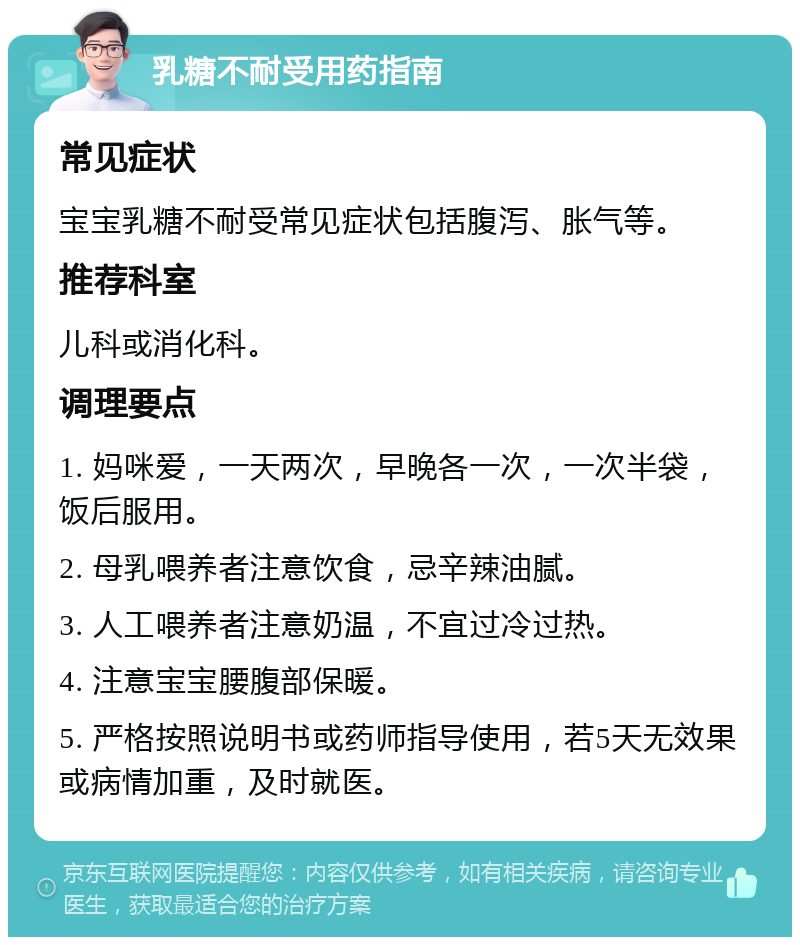 乳糖不耐受用药指南

常见症状

宝宝乳糖不耐受常见症状包括腹泻、胀气等。

推荐科室

儿科或消化科。

调理要点

1. 妈咪爱，一天两次，早晚各一次，一次半袋，饭后服用。

2. 母乳喂养者注意饮食，忌辛辣油腻。

3. 人工喂养者注意奶温，不宜过冷过热。

4. 注意宝宝腰腹部保暖。

5. 严格按照说明书或药师指导使用，若5天无效果或病情加重，及时就医。

京东互联网医院提醒您：内容仅供参考，如有相关疾病，请咨询专业医生，获取最适合您的治疗方案